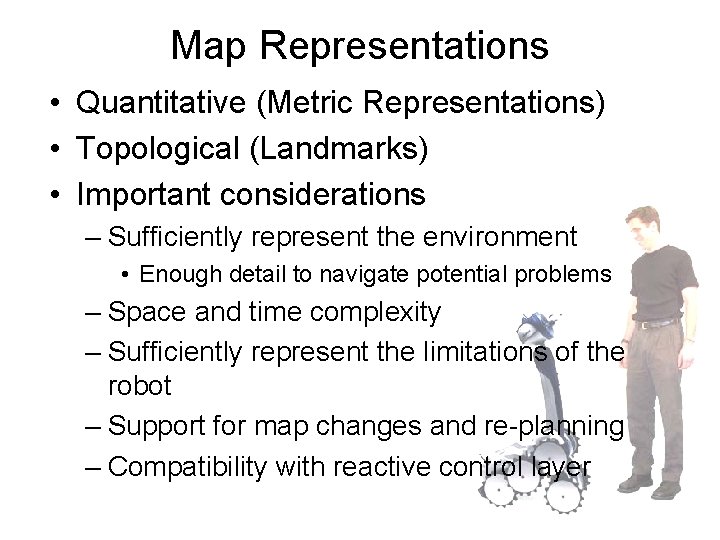 Map Representations

• Quantitative (Metric Representations)
• Topological (Landmarks)
• Important considerations
– Sufficiently represent the environment
• Enough detail to navigate potential problems
– Space and time complexity
– Sufficiently represent the limitations of the robot
– Support for map changes and re-planning
– Compatibility with reactive control layer